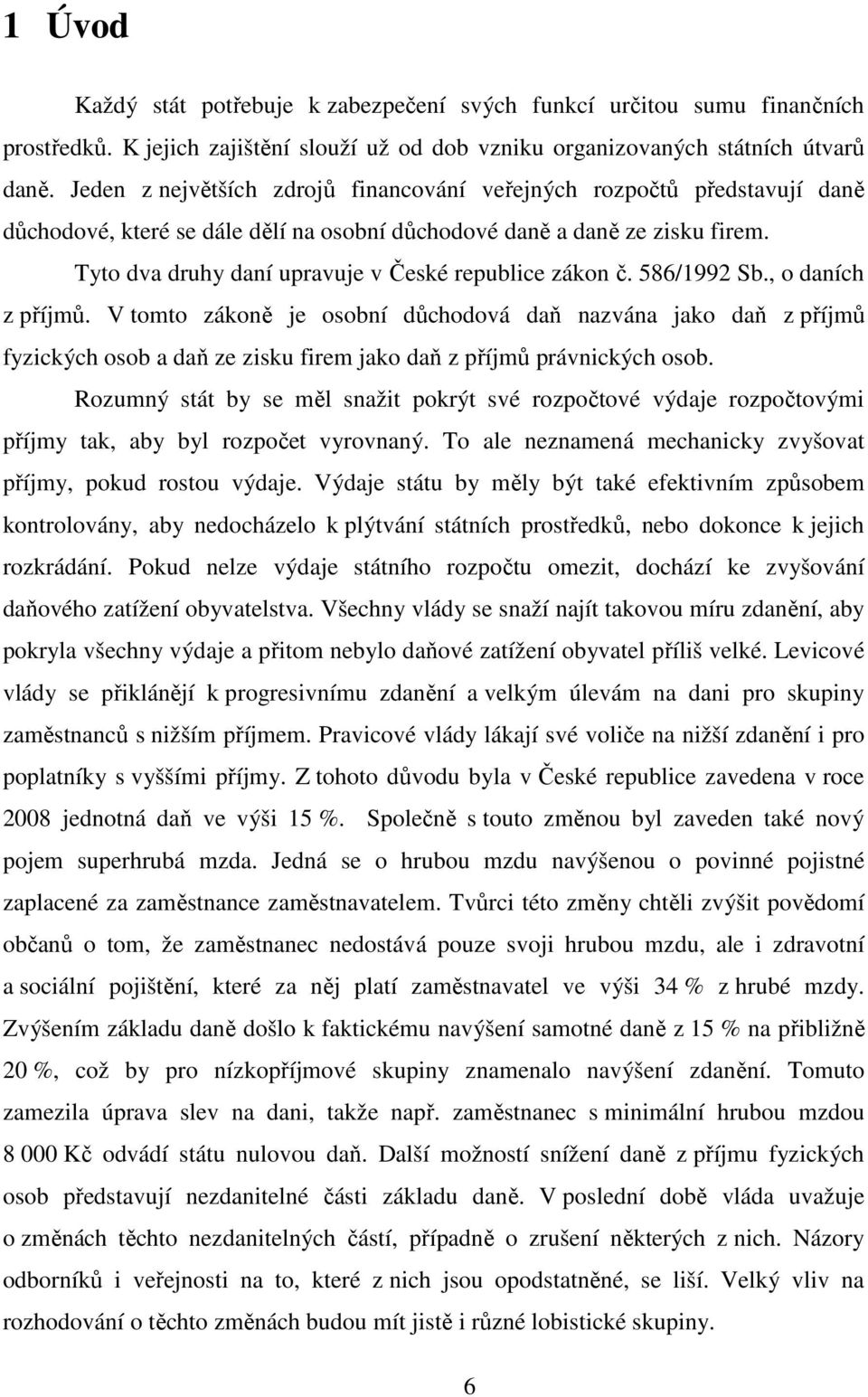 1 Úvod

Každý stát potřebuje k zabezpečení svých funkcí určitou sumu finančních prostředků. K jejich zajištění slouží už od dob vzniku organizovaných státních útvarů daně. Jeden z největších zdrojů financování veřejných rozpočtů představují daně důchodové, které se dále dělí na osobní důchodové daně a daně ze zisku firem.

Tyto dva druhy daní upravuje v České republice zákon č. 586/1992 Sb., o daních z příjmů. V tomto zákoně je osobní důchodová daň nazvána jako daň z příjmů fyzických osob a daň ze zisku firem jako daň z příjmů právnických osob.

Rozumný stát by se měl snažit pokrýt své rozpočtové výdaje rozpočtovými příjmy tak, aby byl rozpočet vyrovnaný. To ale neznamená mechanicky zvyšovat příjmy, pokud rostou výdaje. Výdaje státu by měly být také efektivním způsobem kontrolovány, aby nedocházelo k plýtvání státních prostředků, nebo dokonce k jejich rozkrádání. Pokud nelze výdaje státního rozpočtu omezit, dochází ke zvyšování daňového zatížení obyvatelstva. Všechny vlády se snaží najít takovou míru zdanění, aby pokryla všechny výdaje a přitom nebylo daňové zatížení obyvatel příliš velké. Levicové vlády se přiklánějí k progresivnímu zdanění a velkým úlevám na dani pro skupiny zaměstnanců s nižším příjmem. Pravicové vlády lákají své voliče na nižší zdanění i pro poplatníky s vyššími příjmy. Z tohoto důvodu byla v České republice zavedena v roce 2008 jednotná daň ve výši 15 %. Společně s touto změnou byl zaveden také nový pojem superhrubá mzda. Jedná se o hrubou mzdu navýšenou o povinné pojistné zaplacené za zaměstnance zaměstnavatelem. Tvůrci této změny chtěli zvýšit povědomí občanů o tom, že zaměstnanec nedostává pouze svoji hrubou mzdu, ale i zdravotní a sociální pojištění, které za něj platí zaměstnavatel ve výši 34 % z hrubé mzdy. Zvýšením základu daně došlo k faktickému navýšení samotné daně z 15 % na přibližně 20 %, což by pro nízkopříjmové skupiny znamenalo navýšení zdanění. Tomuto zamezila úprava slev na dani, takže např. zaměstnanec s minimální hrubou mzdou 8 000 Kč odvádí státu nulovou daň. Další možností snížení daně z příjmu fyzických osob představují nezdanitelné části základu daně. V poslední době vláda uvažuje o změnách těchto nezdanitelných částí, případně o zrušení některých z nich. Názory odborníků i veřejnosti na to, které z nich jsou opodstatněné, se liší. Velký vliv na rozhodování o těchto změnách budou mít jistě i různé lobistické skupiny.

6